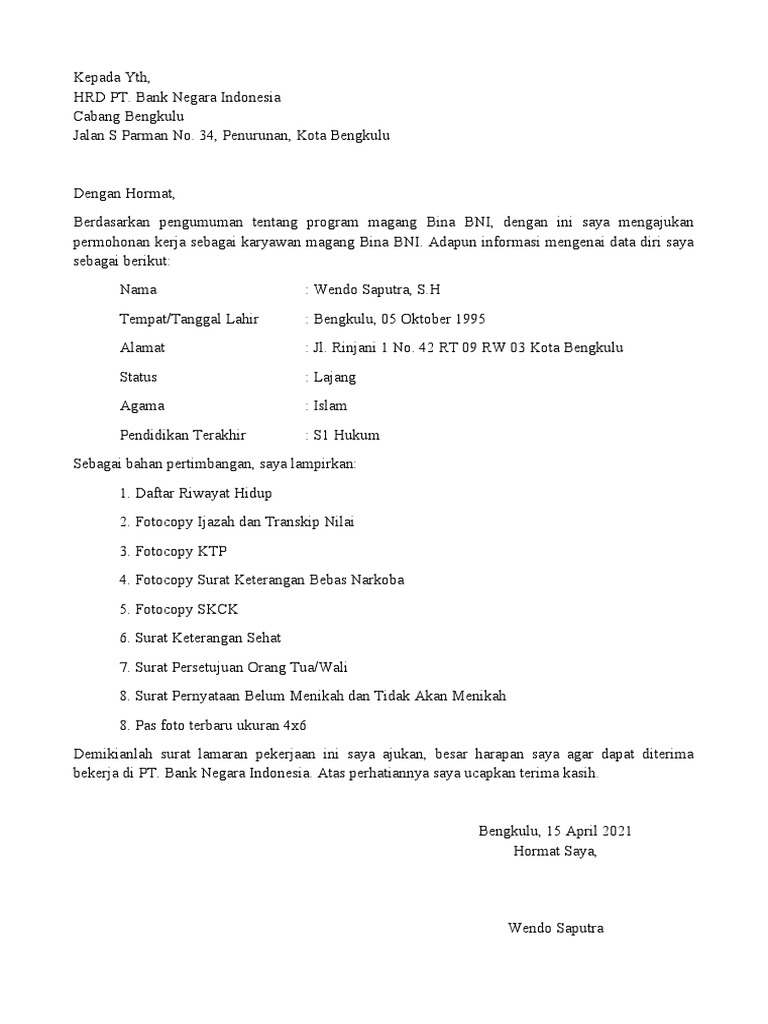 Kepada Yth,
HRD PT. Bank Negara Indonesia
Cabang Bengkulu
Jalan S Parman No. 34, Penurunan, Kota Bengkulu

Dengan Hormat,

Berdasarkan pengumuman tentang program magang Bina BNI, dengan ini saya mengajukan permohonan kerja sebagai karyawan magang Bina BNI. Adapun informasi mengenai data diri saya sebagai berikut:

Nama : Wendo Saputra, S.H

Tempat/Tanggal Lahir : Bengkulu, 05 Oktober 1995

Alamat : Jl. Rinjani 1 No. 42 RT 09 RW 03 Kota Bengkulu

Status : Lajang

Agama : Islam

Pendidikan Terakhir : S1 Hukum

Sebagai bahan pertimbangan, saya lampirkan:

1. Daftar Riwayat Hidup

2. Fotocopy Ijazah dan Transkip Nilai

3. Fotocopy KTP

4. Fotocopy Surat Keterangan Bebas Narkoba

5. Fotocopy SKCK

6. Surat Keterangan Sehat

7. Surat Persetujuan Orang Tua/Wali

8. Surat Pernyataan Belum Menikah dan Tidak Akan Menikah

8. Pas foto terbaru ukuran 4x6

Demikianlah surat lamaran pekerjaan ini saya ajukan, besar harapan saya agar dapat diterima bekerja di PT. Bank Negara Indonesia. Atas perhatiannya saya ucapkan terima kasih.

Bengkulu, 15 April 2021
Hormat Saya,

Wendo Saputra